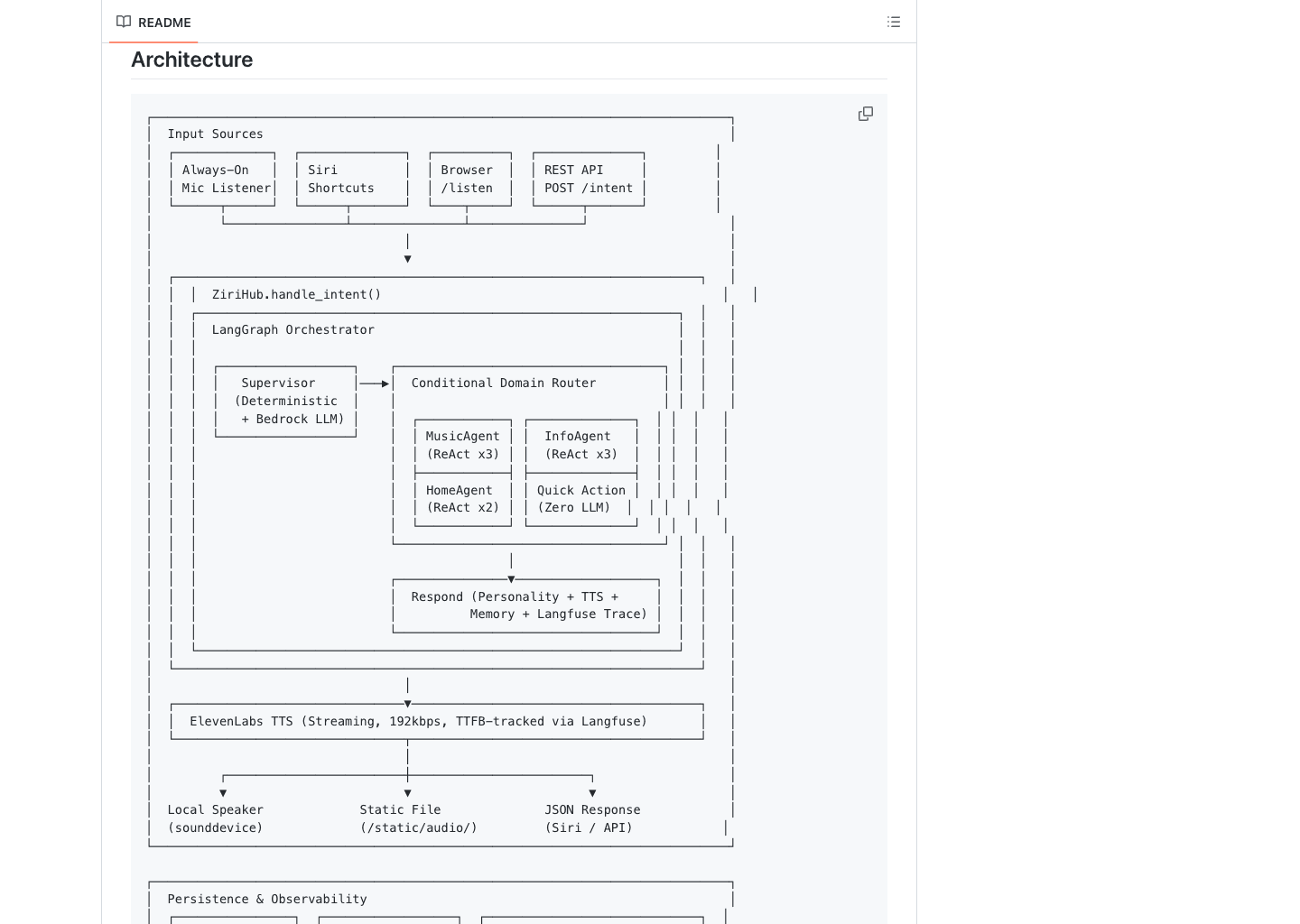 README

Architecture

Input Sources

Always-On Mic Listener

Siri Shortcuts

Browser /listen

REST API POST /intent

ZiriHub.handle_intent()

LangGraph Orchestrator

Supervisor (Deterministic + Bedrock LLM)

Conditional Domain Router

MusicAgent (ReAct x3)

InfoAgent (ReAct x3)

HomeAgent (ReAct x2)

Quick Action (Zero LLM)

Respond (Personality + TTS + Memory + Langfuse Trace)

ElevenLabs TTS (Streaming, 192kbps, TTFB-tracked via Langfuse)

Local Speaker (sounddevice)

Static File (/static/audio/)

JSON Response (Siri / API)

Persistence & Observability